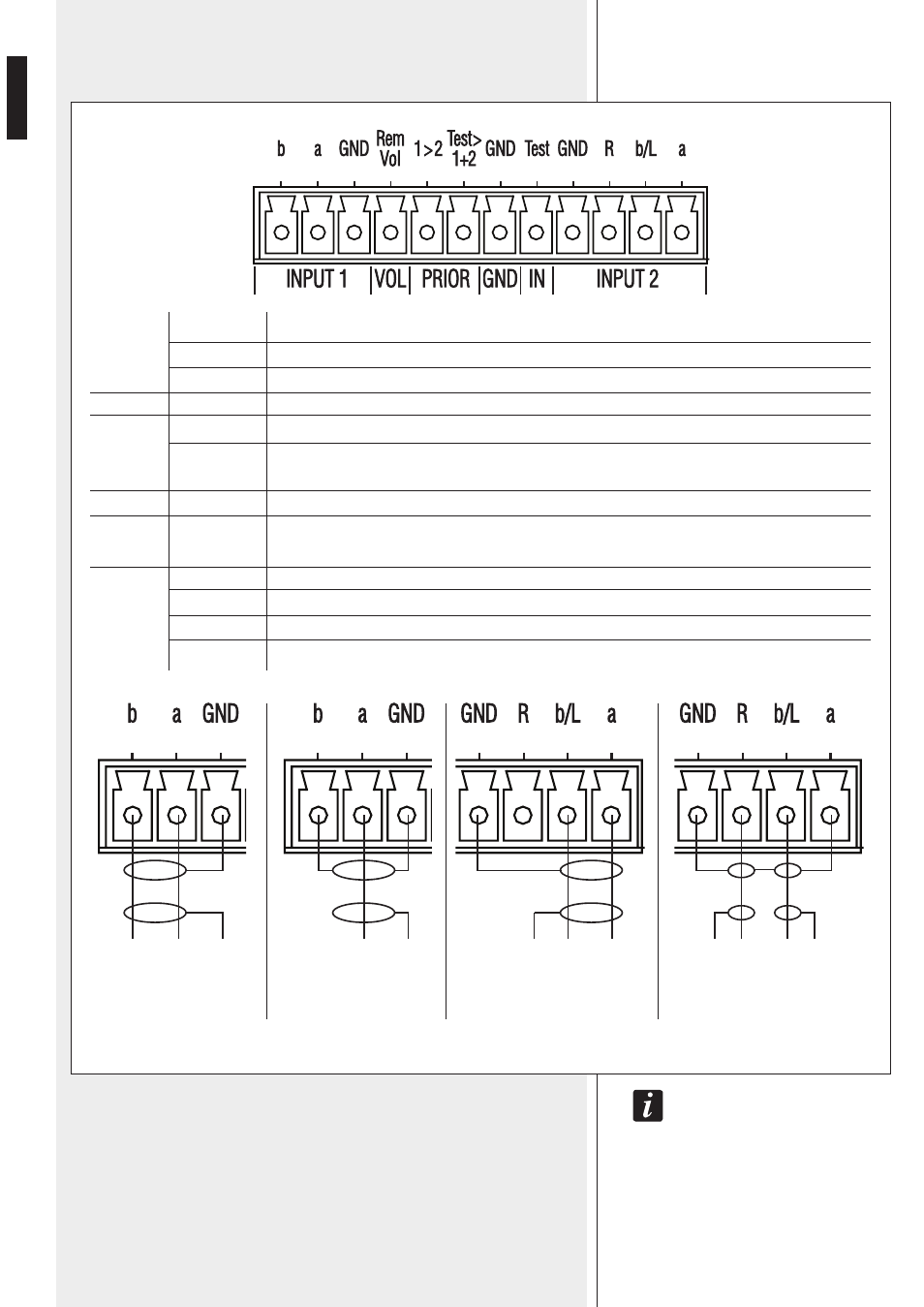 b a GND Rem Vol 1>2 Test> 1+2 GND Test GND R b/L a

INPUT 1 VOL PRIOR GND IN INPUT 2

b a GND

b a GND

GND R b/L a

GND R b/L a